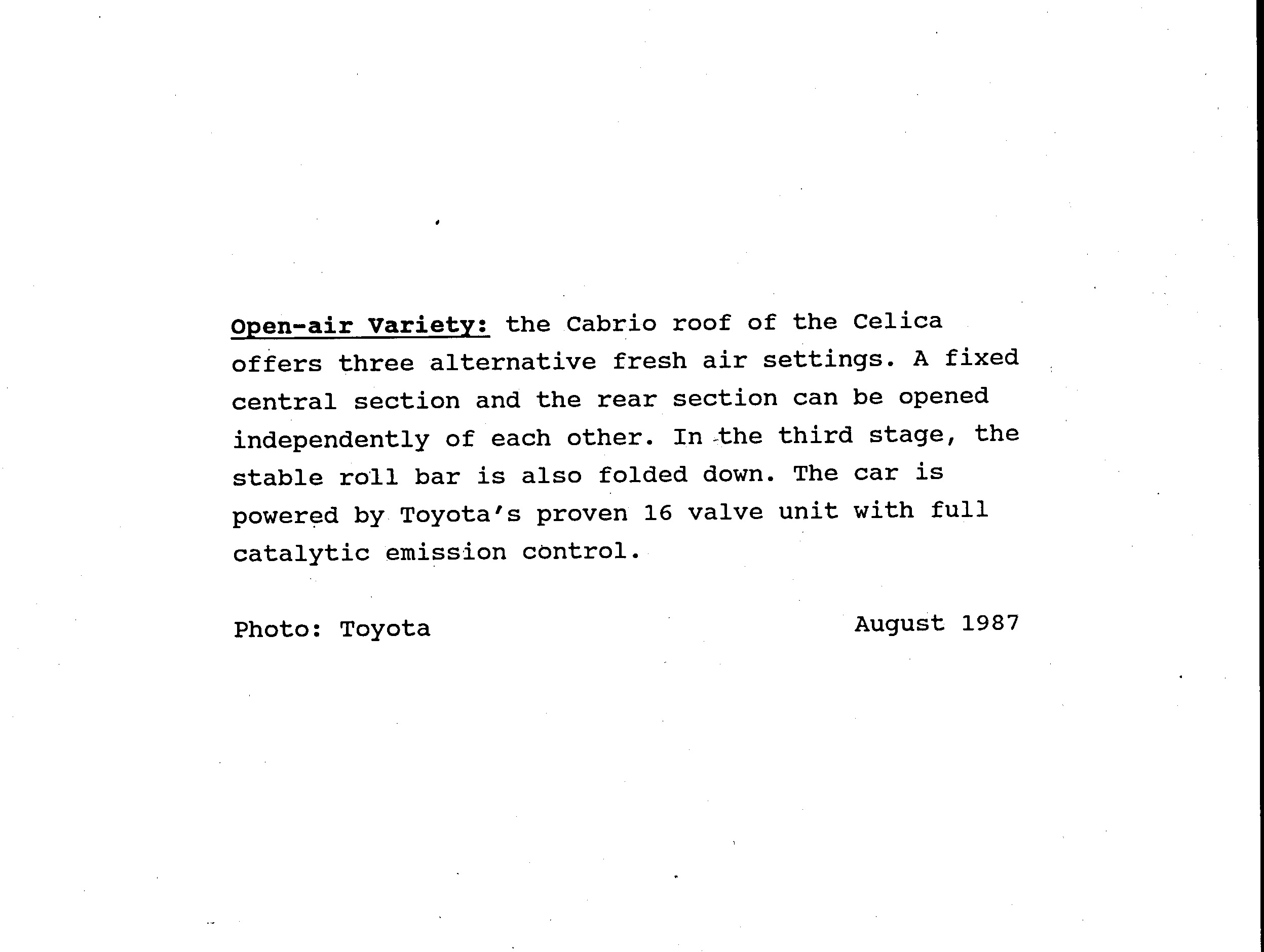 Open-air Variety: the Cabrio roof of the Celica offers three alternative fresh air settings. A fixed central section and the rear section can be opened independently of each other. In the third stage, the stable roll bar is also folded down. The car is powered by Toyota's proven 16 valve unit with full catalytic emission control.

Photo: Toyota

August 1987